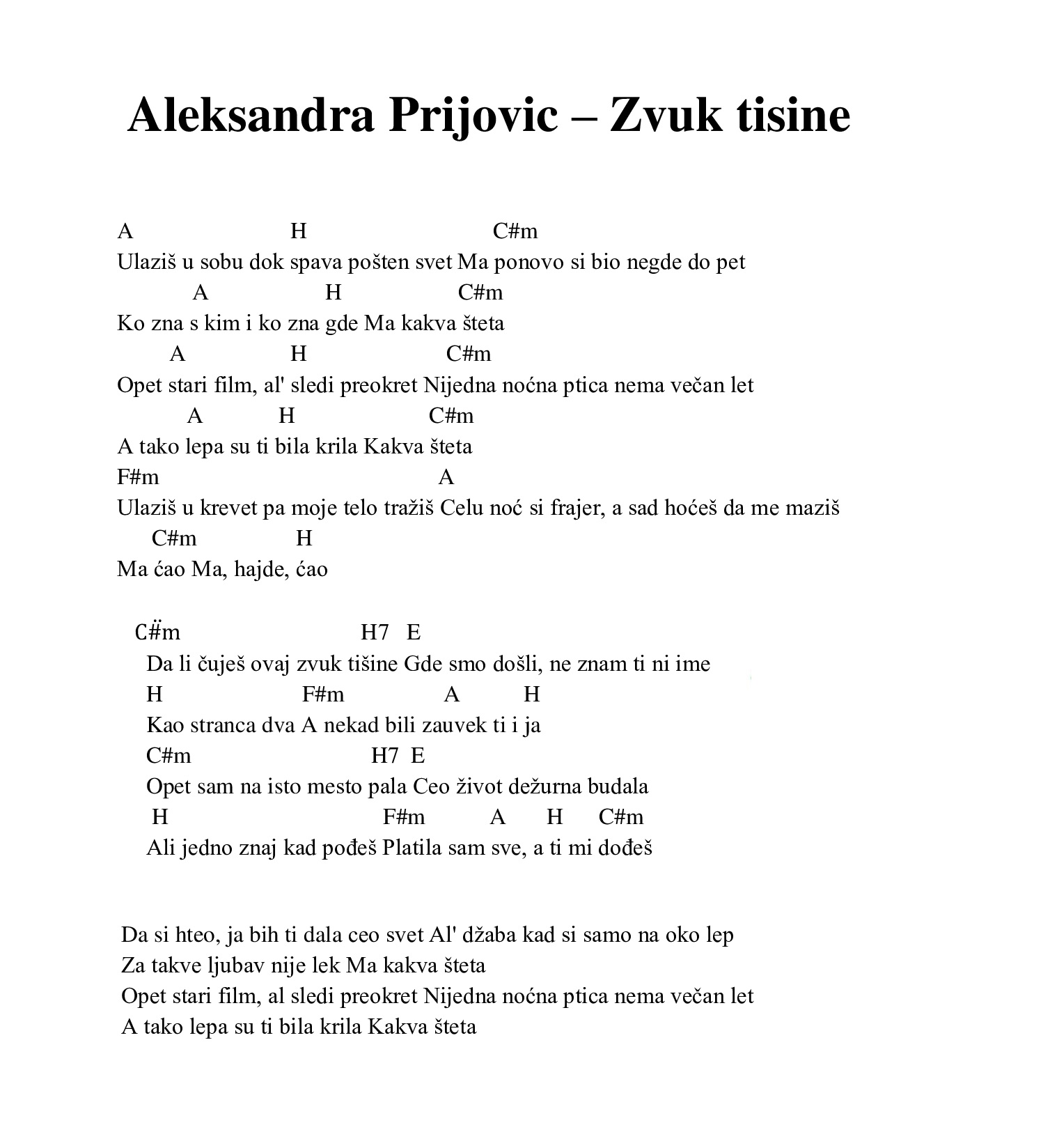 Aleksandra Prijovic – Zvuk tisine

A H C#m
Ulaziš u sobu dok spava pošten svet Ma ponovo si bio negde do pet
A H C#m
Ko zna s kim i ko zna gde Ma kakva šteta
A H C#m
Opet stari film, al' sledi preokret Nijedna noćna ptica nema večan let
A H C#m
A tako lepa su ti bila krila Kakva šteta
F#m A
Ulaziš u krevet pa moje telo tražiš Celu noć si frajer, a sad hoćeš da me maziš
C#m H
Ma ćao Ma, hajde, ćao

C#m H7 E
Da li čuješ ovaj zvuk tišine Gde smo došli, ne znam ti ni ime
H F#m A H
Kao stranca dva A nekad bili zauvek ti i ja
C#m H7 E
Opet sam na isto mesto pala Ceo život dežurna budala
H F#m A H C#m
Ali jedno znaj kad pođeš Platila sam sve, a ti mi dođeš

Da si hteo, ja bih ti dala ceo svet Al' džaba kad si samo na oko lep
Za takve ljubav nije lek Ma kakva šteta
Opet stari film, al sledi preokret Nijedna noćna ptica nema večan let
A tako lepa su ti bila krila Kakva šteta